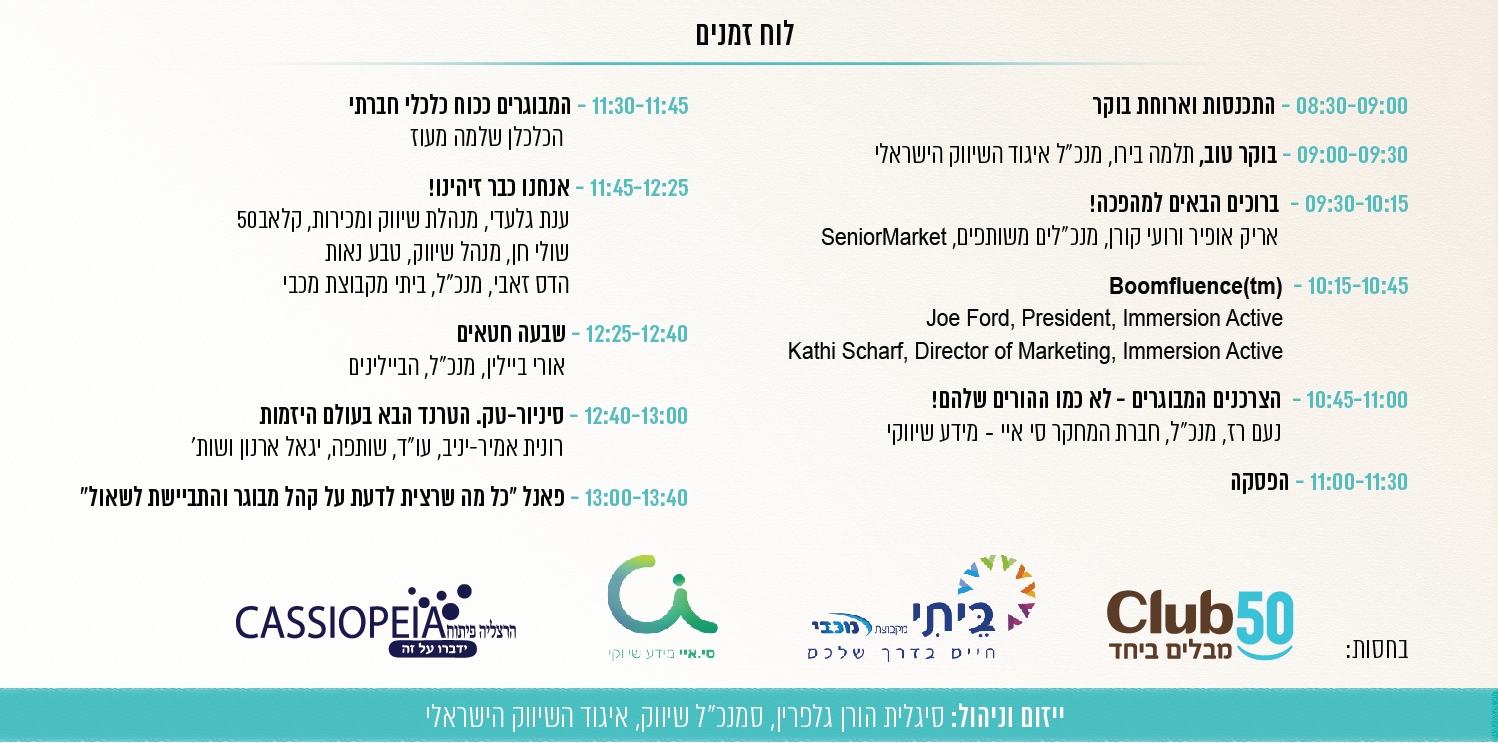 לוח זמנים

08:30-09:00 - התכנסות וארוחת בוקר

09:00-09:30 - בוקר טוב, תלמה בירו, מנכ"ל איגוד השיווק הישראלי

09:30-10:15 - ברוכים הבאים למהפכה!
אריק אופיר ורועי קורן, מנכ"לים משותפים, SeniorMarket

10:15-10:45 - Boomfluence(tm)
Joe Ford, President, Immersion Active
Kathi Scharf, Director of Marketing, Immersion Active

10:45-11:00 - הצרכנים המבוגרים - לא כמו ההורים שלהם!
נעם רז, מנכ"ל, חברת המחקר סי איי - מידע שיווקי

11:00-11:30 - הפסקה

11:30-11:45 - המבוגרים ככוח כלכלי חברתי
הכלכלן שלמה מעוז

11:45-12:25 - אנחנו כבר זיהינו!
ענת גלעדי, מנהלת שיווק ומכירות, קלאב50
שולי חן, מנהל שיווק, טבע נאות
הדס זאבי, מנכ"ל, ביתי מקבוצת מכבי

12:25-12:40 - שבעה חטאים
אורי ביילין, מנכ"ל, הביילינים

12:40-13:00 - סיניור-טק. הטרנד הבא בעולם היזמות
רונית אמיר-יניב, עו"ד, שותפה, יגאל ארנון ושות'

13:00-13:40 - פאנל "כל מה שרצית לדעת על קהל מבוגר והתביישת לשאול"

בחסות:
Club50 מבלים ביחד
ביתי מקבוצת מכבי חיים בדרך שלכם
סי.איי מידע שיווקי
CASSIOPEIA הרצליה פיתוח ידברו על זה

ייזום וניהול: סיגלית הורן גלפרין, סמנכ"ל שיווק, איגוד השיווק הישראלי